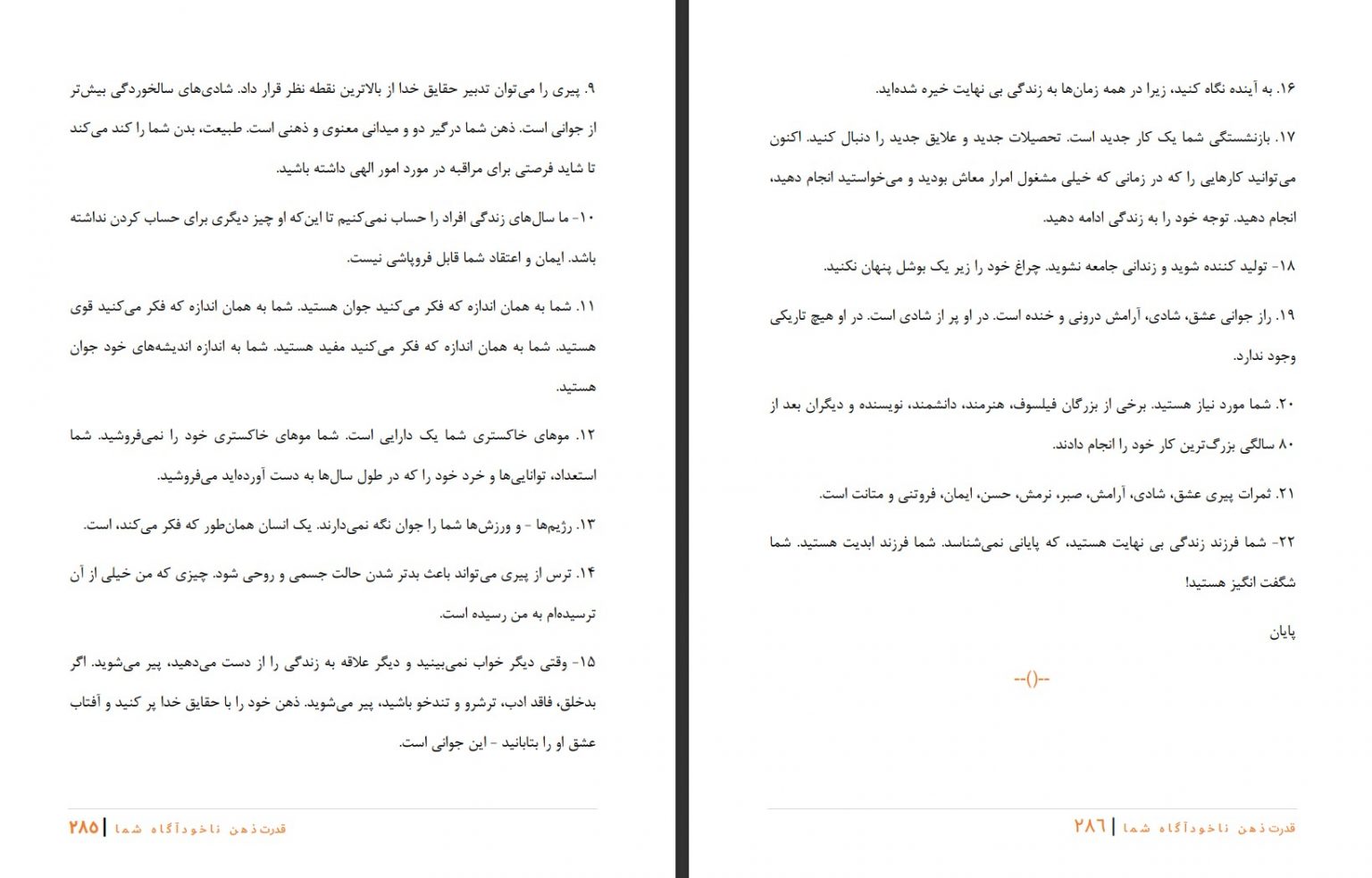 ۹. پیری را می‌توان تدبیر حقایق خدا از بالاترین نقطه نظر قرار داد. شادی‌های سالخوردگی بیش‌تر از جوانی است. ذهن شما درگیر دو و میدانی معنوی و ذهنی است. طبیعت، بدن شما را کند می‌کند تا شاید فرصتی برای مراقبه در مورد امور الهی داشته باشید.

۱۰- ما سال‌های زندگی افراد را حساب نمی‌کنیم تا این‌که او چیز دیگری برای حساب کردن نداشته باشد. ایمان و اعتقاد شما قابل فروپاشی نیست.

۱۱. شما به همان اندازه که فکر می‌کنید جوان هستید. شما به همان اندازه که فکر می‌کنید قوی هستید. شما به همان اندازه که فکر می‌کنید مفید هستید. شما به اندازه اندیشه‌های خود جوان هستید.

۱۲. موهای خاکستری شما یک دارایی است. شما موهای خاکستری خود را نمی‌فروشید. شما استعداد، توانایی‌ها و خرد خود را که در طول سال‌ها به دست آورده‌اید می‌فروشید.

۱۳. رژیم‌ها - و ورزش‌ها شما را جوان نگه نمی‌دارند. یک انسان همان‌طور که فکر می‌کند، است.

۱۴. ترس از پیری می‌تواند باعث بدتر شدن حالت جسمی و روحی شود. چیزی که من خیلی از آن ترسیده‌ام به من رسیده است.

۱۵- وقتی دیگر خواب نمی‌بینید و دیگر علاقه به زندگی را از دست می‌دهید، پیر می‌شوید. اگر بدخلق، فاقد ادب، ترشرو و تندخو باشید، پیر می‌شوید. ذهن خود را با حقایق خدا پر کنید و آفتاب عشق او را بتابانید - این جوانی است.

۲۸۵ | قدرت ذهن ناخودآگاه شما

۱۶. به آینده نگاه کنید، زیرا در همه زمان‌ها به زندگی بی نهایت خیره شده‌اید.

۱۷. بازنشستگی شما یک کار جدید است. تحصیلات جدید و علایق جدید را دنبال کنید. اکنون می‌توانید کارهایی را که در زمانی که خیلی مشغول امرار معاش بودید و می‌خواستید انجام دهید، انجام دهید. توجه خود را به زندگی ادامه دهید.

۱۸- تولید کننده شوید و زندانی جامعه نشوید. چراغ خود را زیر یک بوشل پنهان نکنید.

۱۹. راز جوانی عشق، شادی، آرامش درونی و خنده است. در او پر از شادی است. در او هیچ تاریکی وجود ندارد.

۲۰. شما مورد نیاز هستید. برخی از بزرگان فیلسوف، هنرمند، دانشمند، نویسنده و دیگران بعد از ۸۰ سالگی بزرگ‌ترین کار خود را انجام دادند.

۲۱. ثمرات پیری عشق، شادی، آرامش، صبر، نرمش، حسن، ایمان، فروتنی و متانت است.

۲۲- شما فرزند زندگی بی نهایت هستید، که پایانی نمی‌شناسد. شما فرزند ابدیت هستید. شما شگفت انگیز هستید!

پایان

--()--

۲۸۶ | قدرت ذهن ناخودآگاه شما